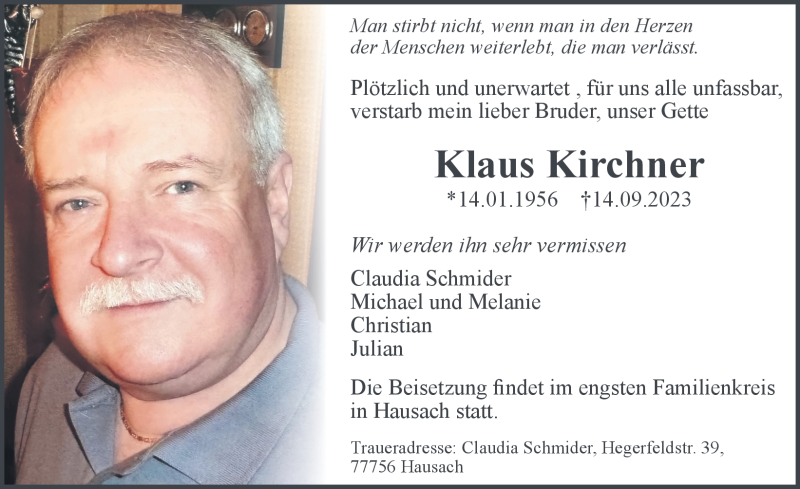 Man stirbt nicht, wenn man in den Herzen der Menschen weiterlebt, die man verlässt.

Plötzlich und unerwartet , für uns alle unfassbar, verstarb mein lieber Bruder, unser Gette

Klaus Kirchner

*14.01.1956 †14.09.2023

Wir werden ihn sehr vermissen

Claudia Schmider
Michael und Melanie
Christian
Julian

Die Beisetzung findet im engsten Familienkreis in Hausach statt.

Traueradresse: Claudia Schmider, Hegerfeldstr. 39, 77756 Hausach